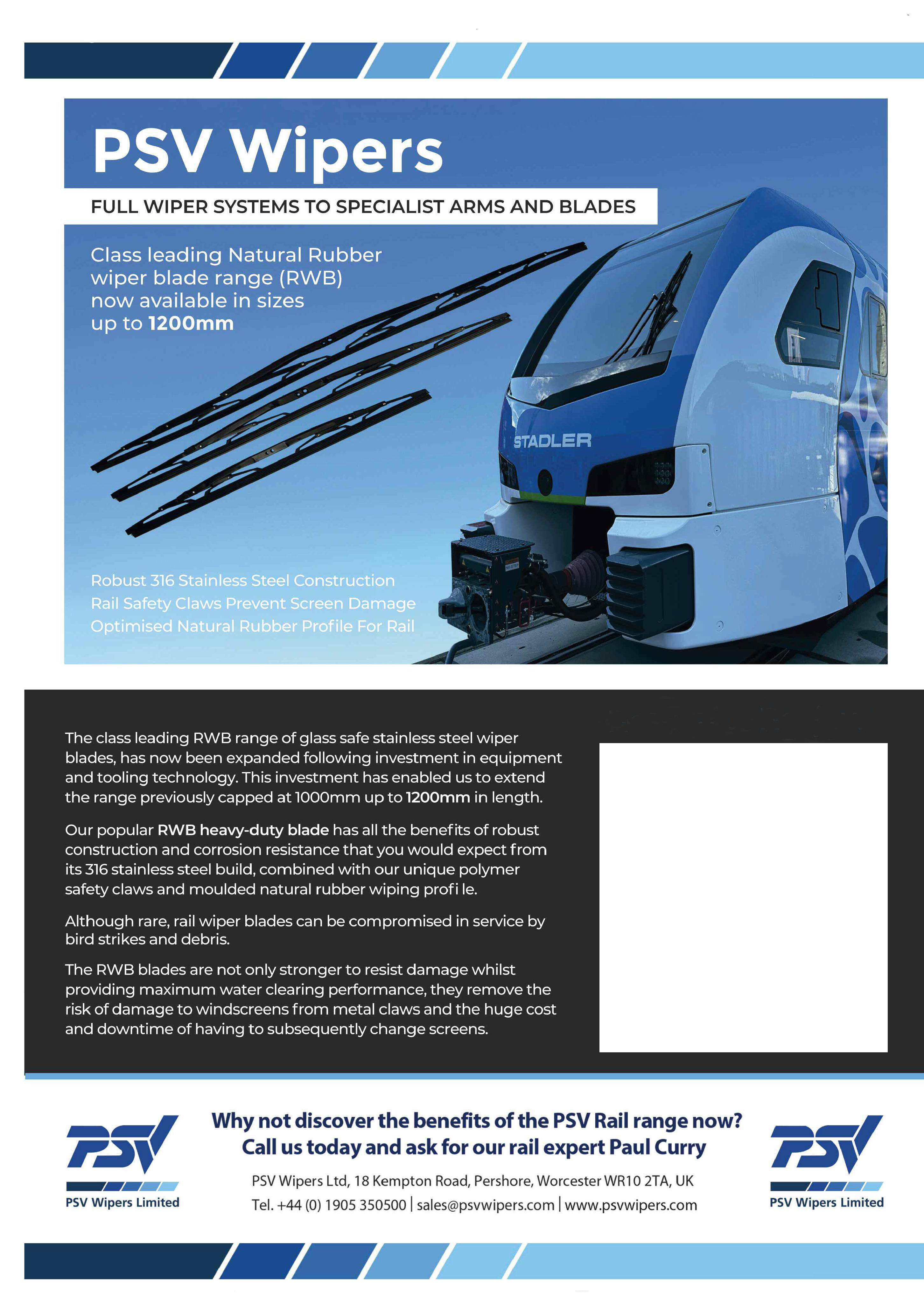 PSV Wipers

FULL WIPER SYSTEMS TO SPECIALIST ARMS AND BLADES

Class leading Natural Rubber wiper blade range (RWB) now available in sizes up to 1200mm

STADLER

Robust 316 Stainless Steel Construction
Rail Safety Claws Prevent Screen Damage
Optimised Natural Rubber Profile For Rail

The class leading RWB range of glass safe stainless steel wiper blades, has now been expanded following investment in equipment and tooling technology. This investment has enabled us to extend the range previously capped at 1000mm up to 1200mm in length.

Our popular RWB heavy-duty blade has all the benefits of robust construction and corrosion resistance that you would expect from its 316 stainless steel build, combined with our unique polymer safety claws and moulded natural rubber wiping profi le.

Although rare, rail wiper blades can be compromised in service by bird strikes and debris.

The RWB blades are not only stronger to resist damage whilst providing maximum water clearing performance, they remove the risk of damage to windscreens from metal claws and the huge cost and downtime of having to subsequently change screens.

PSV
PSV Wipers Limited

Why not discover the benefits of the PSV Rail range now?
Call us today and ask for our rail expert Paul Curry

PSV Wipers Ltd, 18 Kempton Road, Pershore, Worcester WR10 2TA, UK
Tel. +44 (0) 1905 350500 | sales@psvwipers.com | www.psvwipers.com

PSV
PSV Wipers Limited